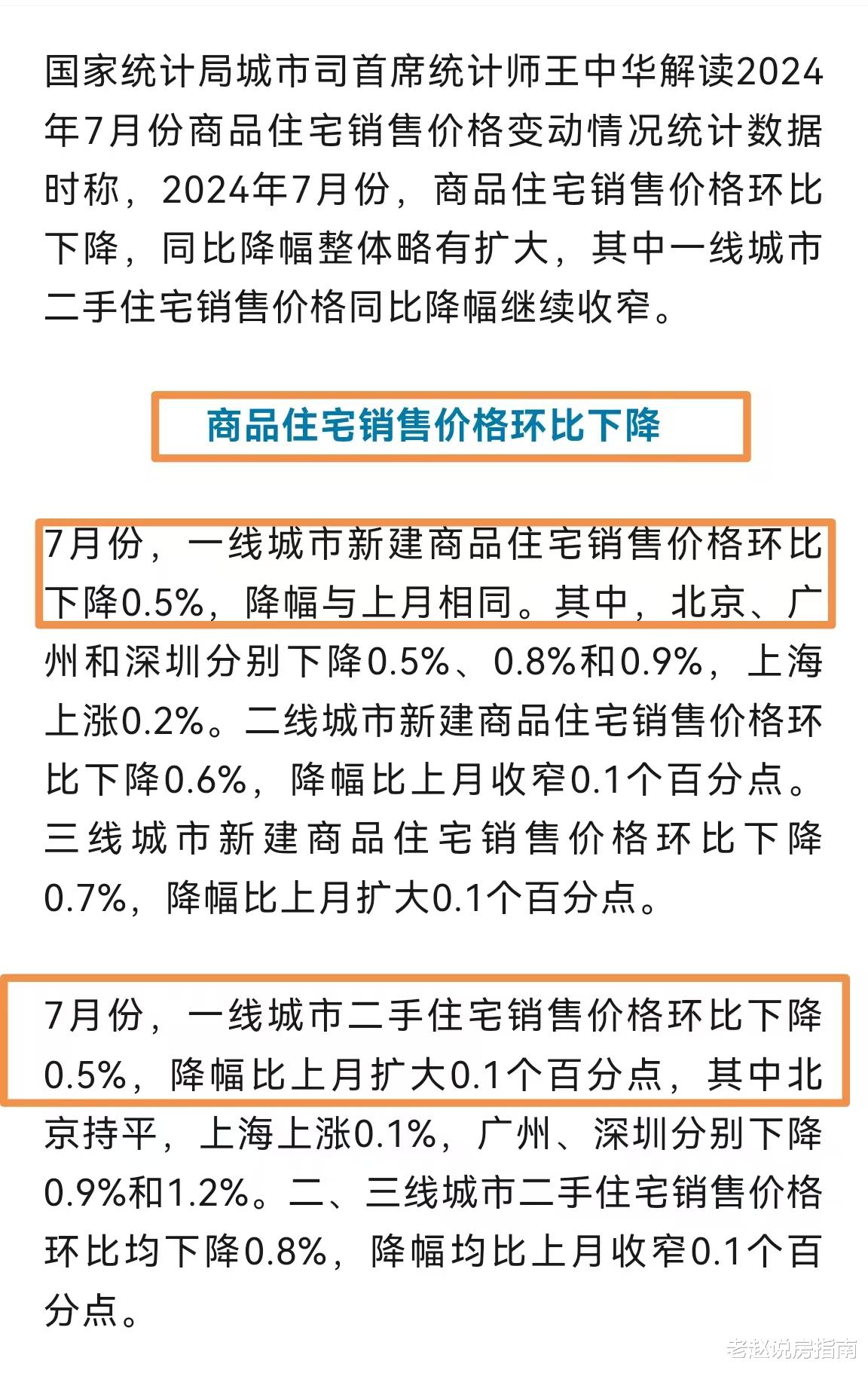 国家统计局城市司首席统计师王中华解读2024年7月份商品住宅销售价格变动情况统计数据时称，2024年7月份，商品住宅销售价格环比下降，同比降幅整体略有扩大，其中一线城市二手住宅销售价格同比降幅继续收窄。

商品住宅销售价格环比下降

7月份，一线城市新建商品住宅销售价格环比下降0.5%，降幅与上月相同。其中，北京、广州和深圳分别下降0.5%、0.8%和0.9%，上海上涨0.2%。二线城市新建商品住宅销售价格环比下降0.6%，降幅比上月收窄0.1个百分点。三线城市新建商品住宅销售价格环比下降0.7%，降幅比上月扩大0.1个百分点。

7月份，一线城市二手住宅销售价格环比下降0.5%，降幅比上月扩大0.1个百分点，其中北京持平，上海上涨0.1%，广州、深圳分别下降0.9%和1.2%。二、三线城市二手住宅销售价格环比均下降0.8%，降幅均比上月收窄0.1个百分点。

老赵说房指南